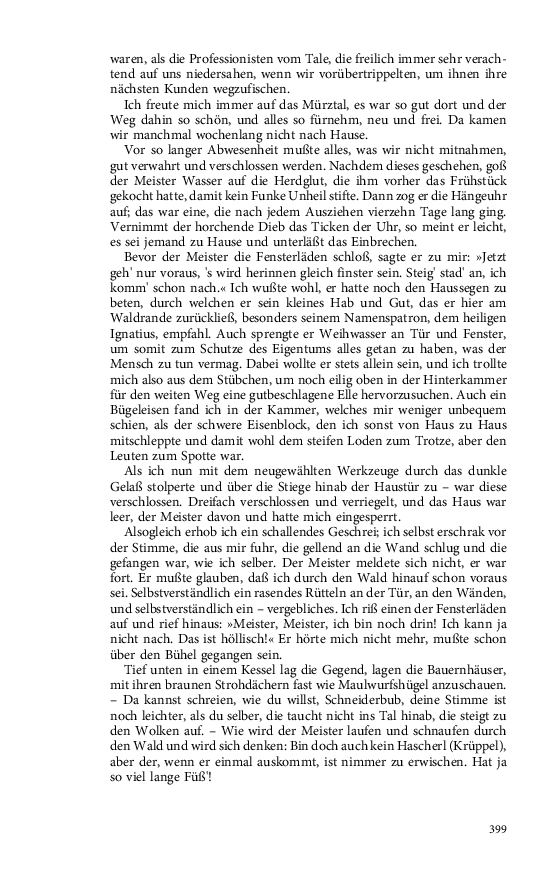 waren, als die Professionisten vom Tale, die freilich immer sehr verachtend auf uns niedersahen, wenn wir vorübertrippelten, um ihnen ihre nächsten Kunden wegzufischen.

Ich freute mich immer auf das Mürztal, es war so gut dort und der Weg dahin so schön, und alles so fürnehm, neu und frei. Da kamen wir manchmal wochenlang nicht nach Hause.

Vor so langer Abwesenheit mußte alles, was wir nicht mitnahmen, gut verwahrt und verschlossen werden. Nachdem dieses geschehen, goß der Meister Wasser auf die Herdglut, die ihm vorher das Frühstück gekocht hatte, damit kein Funke Unheil stifte. Dann zog er die Hängeuhr auf; das war eine, die nach jedem Ausziehen vierzehn Tage lang ging. Vernimmt der horchende Dieb das Ticken der Uhr, so meint er leicht, es sei jemand zu Hause und unterläßt das Einbrechen.

Bevor der Meister die Fensterläden schloß, sagte er zu mir: »Jetzt geh' nur voraus, 's wird herinnen gleich finster sein. Steig' stad' an, ich komm' schon nach.« Ich wußte wohl, er hatte noch den Haussegen zu beten, durch welchen er sein kleines Hab und Gut, das er hier am Waldrande zurückließ, besonders seinem Namenspatron, dem heiligen Ignatius, empfahl. Auch sprengte er Weihwasser an Tür und Fenster, um somit zum Schutze des Eigentums alles getan zu haben, was der Mensch zu tun vermag. Dabei wollte er stets allein sein, und ich trollte mich also aus dem Stübchen, um noch eilig oben in der Hinterkammer für den weiten Weg eine gutbeschlagene Elle hervorzusuchen. Auch ein Bügeleisen fand ich in der Kammer, welches mir weniger unbequem schien, als der schwere Eisenblock, den ich sonst von Haus zu Haus mitschleppte und damit wohl dem steifen Loden zum Trotze, aber den Leuten zum Spotte war.

Als ich nun mit dem neugewählten Werkzeuge durch das dunkle Gelaß stolperte und über die Stiege hinab der Haustür zu – war diese verschlossen. Dreifach verschlossen und verriegelt, und das Haus war leer, der Meister davon und hatte mich eingesperrt.

Alsogleich erhob ich ein schallendes Geschrei; ich selbst erschrak vor der Stimme, die aus mir fuhr, die gellend an die Wand schlug und die gefangen war, wie ich selber. Der Meister meldete sich nicht, er war fort. Er mußte glauben, daß ich durch den Wald hinauf schon voraus sei. Selbstverständlich ein rasendes Rütteln an der Tür, an den Wänden, und selbstverständlich ein – vergebliches. Ich riß einen der Fensterläden auf und rief hinaus: »Meister, Meister, ich bin noch drin! Ich kann ja nicht nach. Das ist höllisch!« Er hörte mich nicht mehr, mußte schon über den Bühel gegangen sein.

Tief unten in einem Kessel lag die Gegend, lagen die Bauernhäuser, mit ihren braunen Strohdächern fast wie Maulwurfshügel anzuschauen. – Da kannst schreien, wie du willst, Schneiderbub, deine Stimme ist noch leichter, als du selber, die taucht nicht ins Tal hinab, die steigt zu den Wolken auf. – Wie wird der Meister laufen und schnaufen durch den Wald und wird sich denken: Bin doch auch kein Hascherl (Krüppel), aber der, wenn er einmal auskommt, ist nimmer zu erwischen. Hat ja so viel lange Füß'!

399